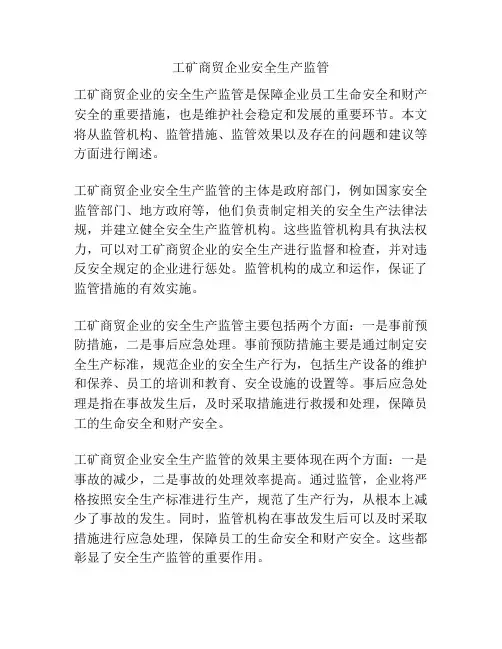 工矿商贸企业安全生产监管

工矿商贸企业的安全生产监管是保障企业员工生命安全和财产安全的重要措施，也是维护社会稳定和发展的重要环节。本文将从监管机构、监管措施、监管效果以及存在的问题和建议等方面进行阐述。

工矿商贸企业安全生产监管的主体是政府部门，例如国家安全监管部门、地方政府等，他们负责制定相关的安全生产法律法规，并建立健全安全生产监管机构。这些监管机构具有执法权力，可以对工矿商贸企业的安全生产进行监督和检查，并对违反安全规定的企业进行惩处。监管机构的成立和运作，保证了监管措施的有效实施。

工矿商贸企业的安全生产监管主要包括两个方面：一是事前预防措施，二是事后应急处理。事前预防措施主要是通过制定安全生产标准，规范企业的安全生产行为，包括生产设备的维护和保养、员工的培训和教育、安全设施的设置等。事后应急处理是指在事故发生后，及时采取措施进行救援和处理，保障员工的生命安全和财产安全。

工矿商贸企业安全生产监管的效果主要体现在两个方面：一是事故的减少，二是事故的处理效率提高。通过监管，企业将严格按照安全生产标准进行生产，规范了生产行为，从根本上减少了事故的发生。同时，监管机构在事故发生后可以及时采取措施进行应急处理，保障员工的生命安全和财产安全。这些都彰显了安全生产监管的重要作用。